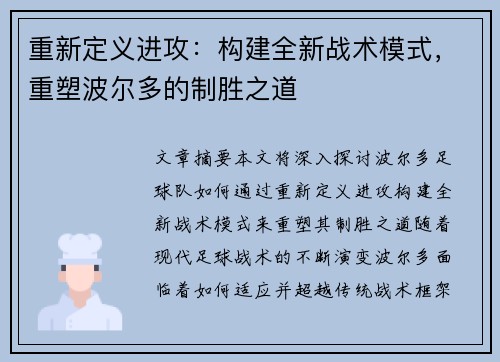 重新定义进攻：构建全新战术模式，重塑波尔多的制胜之道

文章摘要本文将深入探讨波尔多足球队如何通过重新定义进攻构建全新战术模式来重塑其制胜之道随着现代足球战术的不断演变波尔多面临着如何适应并超越传统战术框架